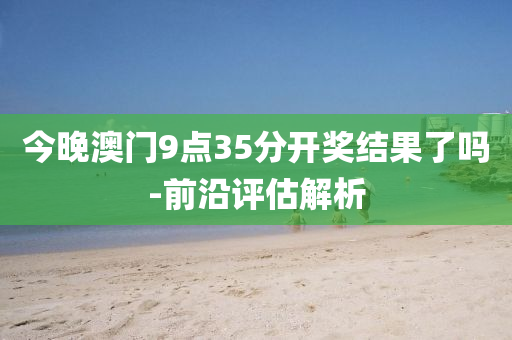 今晚澳门9点35分开奖结果了吗-前沿评估解析